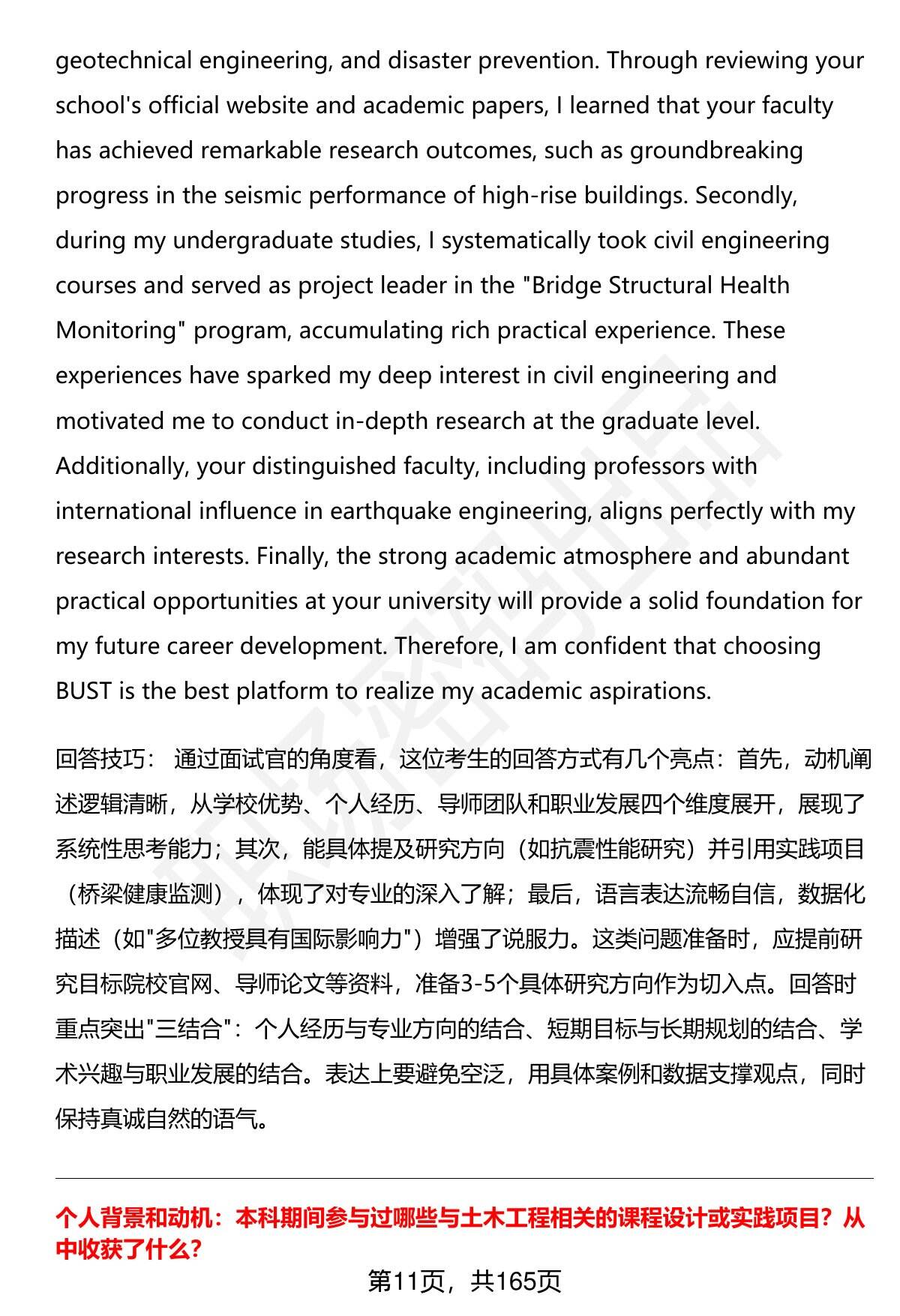 geotechnical engineering, and disaster prevention. Through reviewing your school's official website and academic papers, I learned that your faculty has achieved remarkable research outcomes, such as groundbreaking progress in the seismic performance of high-rise buildings. Secondly, during my undergraduate studies, I systematically took civil engineering courses and served as project leader in the "Bridge Structural Health Monitoring" program, accumulating rich practical experience. These experiences have sparked my deep interest in civil engineering and motivated me to conduct in-depth research at the graduate level. Additionally, your distinguished faculty, including professors with international influence in earthquake engineering, aligns perfectly with my research interests. Finally, the strong academic atmosphere and abundant practical opportunities at your university will provide a solid foundation for my future career development. Therefore, I am confident that choosing BUST is the best platform to realize my academic aspirations.

回答技巧： 通过面试官的角度看，这位考生的回答方式有几个亮点：首先，动机阐述逻辑清晰，从学校优势、个人经历、导师团队和职业发展四个维度展开，展现了系统性思考能力；其次，能具体提及研究方向（如抗震性能研究）并引用实践项目（桥梁健康监测），体现了对专业的深入了解；最后，语言表达流畅自信，数据化描述（如"多位教授具有国际影响力"）增强了说服力。这类问题准备时，应提前研究目标院校官网、导师论文等资料，准备3-5个具体研究方向作为切入点。回答时重点突出"三结合"：个人经历与专业方向的结合、短期目标与长期规划的结合、学术兴趣与职业发展的结合。表达上要避免空泛，用具体案例和数据支撑观点，同时保持真诚自然的语气。

个人背景和动机：本科期间参与过哪些与土木工程相关的课程设计或实践项目？从中收获了什么？

第11页，共165页